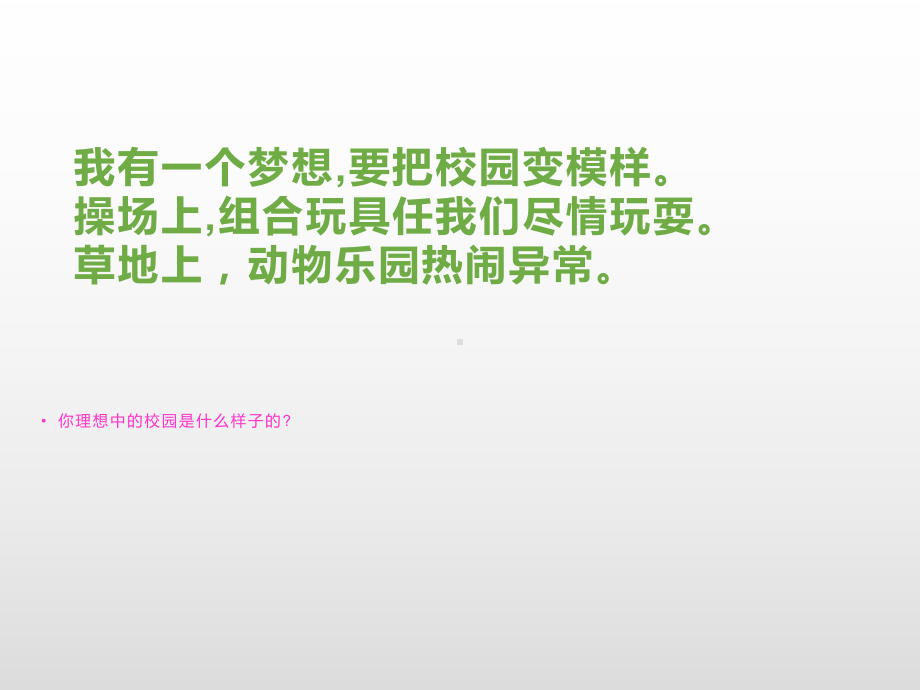 我有一个梦想,要把校园变模样。
操场上,组合玩具任我们尽情玩耍。
草地上，动物乐园热闹异常。

• 你理想中的校园是什么样子的？